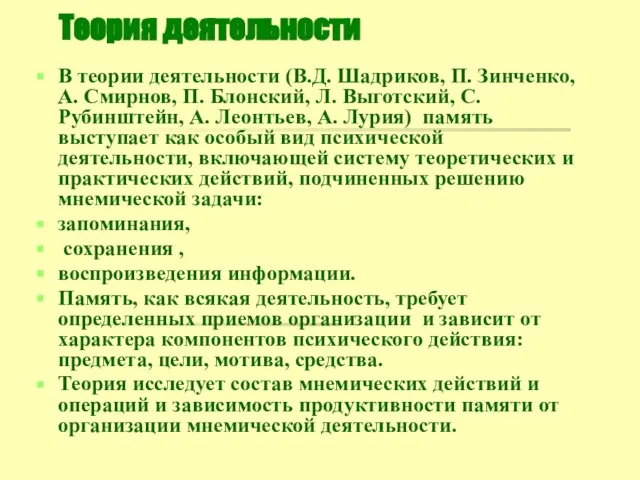 Теория деятельности

В теории деятельности (В.Д. Шадриков, П. Зинченко, А. Смирнов, П. Блонский, Л. Выготский, С. Рубинштейн, А. Леонтьев, А. Лурия) память выступает как особый вид психической деятельности, включающей систему теоретических и практических действий, подчиненных решению мнемической задачи:

запоминания,

сохранения ,

воспроизведения информации.

Память, как всякая деятельность, требует определенных приемов организации и зависит от характера компонентов психического действия: предмета, цели, мотива, средства.

Теория исследует состав мнемических действий и операций и зависимость продуктивности памяти от организации мнемической деятельности.